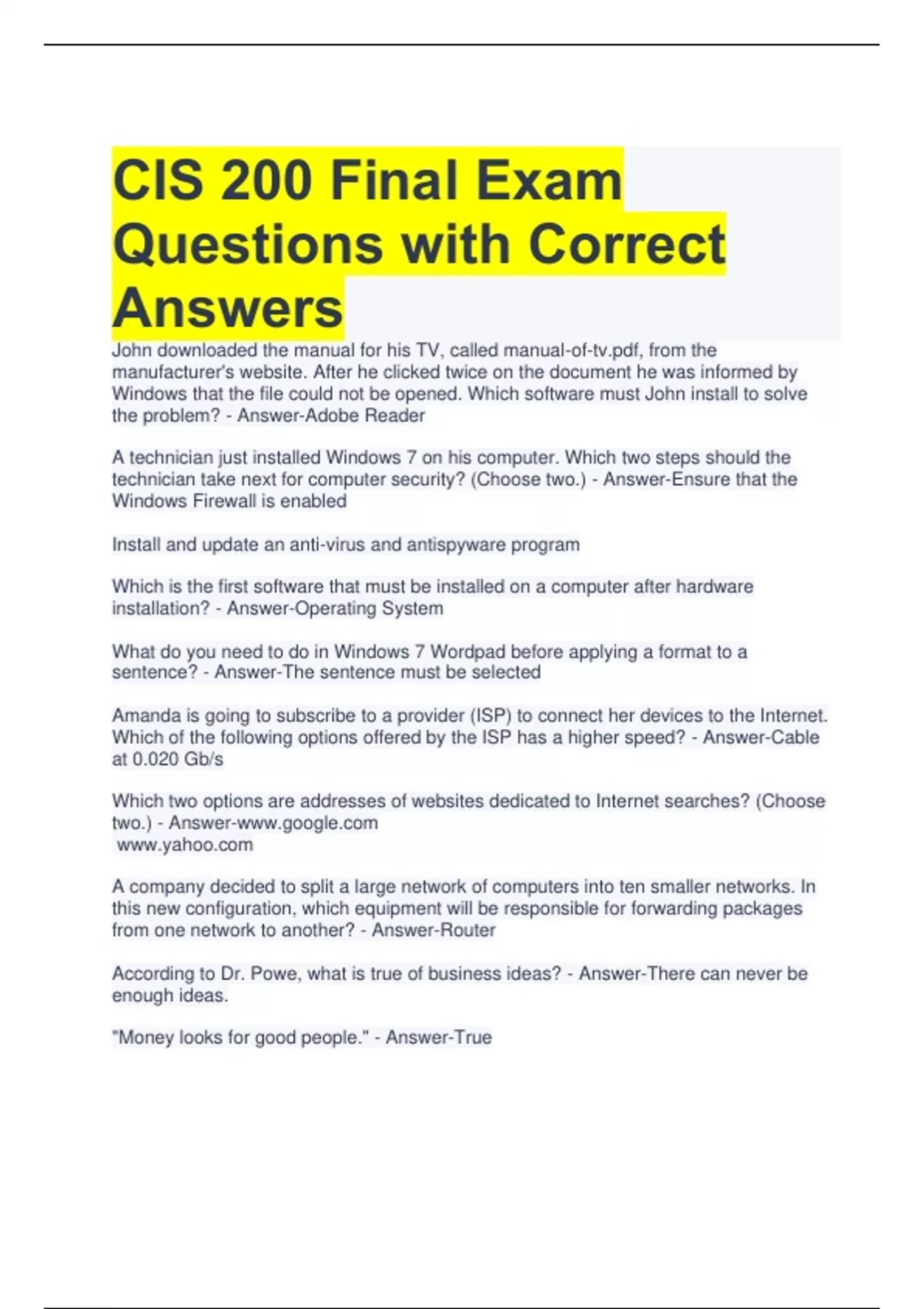 CIS 200 Final Exam Questions with Correct Answers

John downloaded the manual for his TV, called manual-of-tv.pdf, from the manufacturer's website. After he clicked twice on the document he was informed by Windows that the file could not be opened. Which software must John install to solve the problem? - Answer-Adobe Reader

A technician just installed Windows 7 on his computer. Which two steps should the technician take next for computer security? (Choose two.) - Answer-Ensure that the Windows Firewall is enabled

Install and update an anti-virus and antispyware program

Which is the first software that must be installed on a computer after hardware installation? - Answer-Operating System

What do you need to do in Windows 7 Wordpad before applying a format to a sentence? - Answer-The sentence must be selected

Amanda is going to subscribe to a provider (ISP) to connect her devices to the Internet. Which of the following options offered by the ISP has a higher speed? - Answer-Cable at 0.020 Gb/s

Which two options are addresses of websites dedicated to Internet searches? (Choose two.) - Answer-www.google.com
www.yahoo.com

A company decided to split a large network of computers into ten smaller networks. In this new configuration, which equipment will be responsible for forwarding packages from one network to another? - Answer-Router

According to Dr. Powe, what is true of business ideas? - Answer-There can never be enough ideas.

"Money looks for good people." - Answer-True